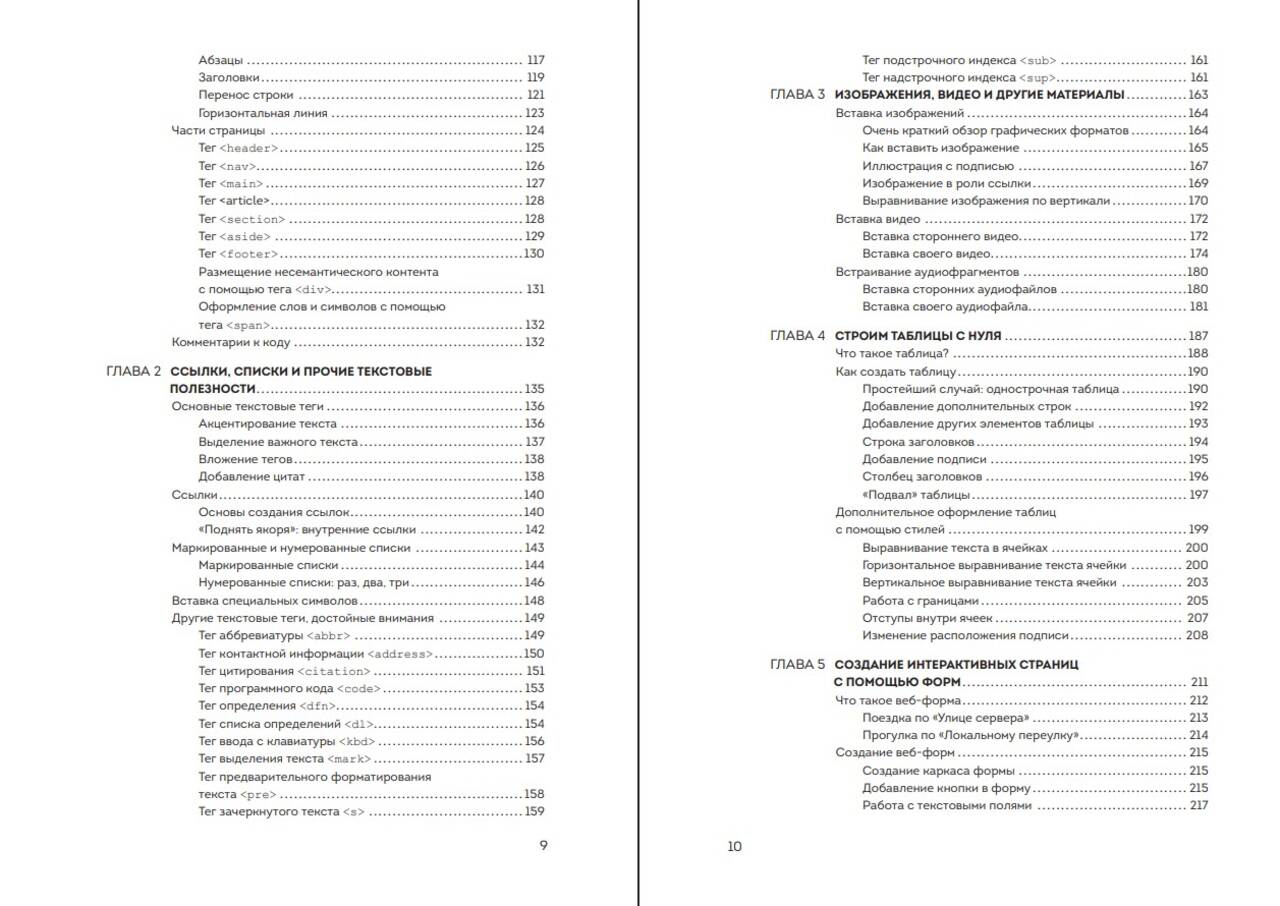 Абзацы ........ 117
Заголовки ........ 119
Перенос строки ........ 121
Горизонтальная линия ........ 123
Части страницы ........ 124
Тег <header> ........ 125
Тег <nav> ........ 126
Тег <main> ........ 127
Тег <article> ........ 128
Тег <section> ........ 128
Тег <aside> ........ 129
Тег <footer> ........ 130
Размещение несемантического контента с помощью тега <div> ........ 131
Оформление слов и символов с помощью тега <span> ........ 132
Комментарии к коду ........ 132

ГЛАВА 2 ССЫЛКИ, СПИСКИ И ПРОЧИЕ ТЕКСТОВЫЕ ПОЛЕЗНОСТИ ........ 135
Основные текстовые теги ........ 136
Акцентирование текста ........ 136
Выделение важного текста ........ 137
Вложение тегов ........ 138
Добавление цитат ........ 138
Ссылки ........ 140
Основы создания ссылок ........ 140
«Поднять якоря»: внутренние ссылки ........ 142
Маркированные и нумерованные списки ........ 143
Маркированные списки ........ 144
Нумерованные списки: раз, два, три ........ 146
Вставка специальных символов ........ 148
Другие текстовые теги, достойные внимания ........ 149
Тег аббревиатуры <abbr> ........ 149
Тег контактной информации <address> ........ 150
Тег цитирования <citation> ........ 151
Тег программного кода <code> ........ 153
Тег определения <dfn> ........ 154
Тег списка определений <dl> ........ 154
Тег ввода с клавиатуры <kbd> ........ 156
Тег выделения текста <mark> ........ 157
Тег предварительного форматирования текста <pre> ........ 158
Тег зачеркнутого текста <s> ........ 159

9

Тег подстрочного индекса <sub> ........ 161
Тег надстрочного индекса <sup> ........ 161
ГЛАВА 3 ИЗОБРАЖЕНИЯ, ВИДЕО И ДРУГИЕ МАТЕРИАЛЫ ........ 163
Вставка изображений ........ 164
Очень краткий обзор графических форматов ........ 164
Как вставить изображение ........ 165
Иллюстрация с подписью ........ 167
Изображение в роли ссылки ........ 169
Выравнивание изображения по вертикали ........ 170
Вставка видео ........ 172
Вставка стороннего видео ........ 172
Вставка своего видео ........ 174
Встраивание аудиофрагментов ........ 180
Вставка сторонних аудиофайлов ........ 180
Вставка своего аудиофайла ........ 181

ГЛАВА 4 СТРОИМ ТАБЛИЦЫ С НУЛЯ ........ 187
Что такое таблица? ........ 188
Как создать таблицу ........ 190
Простейший случай: однострочная таблица ........ 190
Добавление дополнительных строк ........ 192
Добавление других элементов таблицы ........ 193
Строка заголовков ........ 194
Добавление подписи ........ 195
Столбец заголовков ........ 196
«Подвал» таблицы ........ 197
Дополнительное оформление таблиц с помощью стилей ........ 199
Выравнивание текста в ячейках ........ 200
Горизонтальное выравнивание текста ячейки ........ 200
Вертикальное выравнивание текста ячейки ........ 203
Работа с границами ........ 205
Отступы внутри ячеек ........ 207
Изменение расположения подписи ........ 208

ГЛАВА 5 СОЗДАНИЕ ИНТЕРАКТИВНЫХ СТРАНИЦ С ПОМОЩЬЮ ФОРМ ........ 211
Что такое веб-форма ........ 212
Поездка по «Улице сервера» ........ 213
Прогулка по «Локальному переулку» ........ 214
Создание веб-форм ........ 215
Создание каркаса формы ........ 215
Добавление кнопки в форму ........ 215
Работа с текстовыми полями ........ 217

10